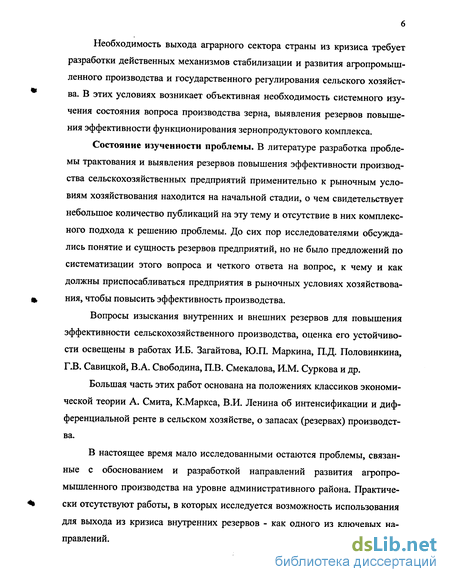 6

Необходимость выхода аграрного сектора страны из кризиса требует разработки действенных механизмов стабилизации и развития агропромышленного производства и государственного регулирования сельского хозяйства. В этих условиях возникает объективная необходимость системного изучения состояния вопроса производства зерна, выявления резервов повышения эффективности функционирования зернопродуктового комплекса.

Состояние изученности проблемы. В литературе разработка проблемы трактования и выявления резервов повышения эффективности производства сельскохозяйственных предприятий применительно к рыночным условиям хозяйствования находится на начальной стадии, о чем свидетельствует небольшое количество публикаций на эту тему и отсутствие в них комплексного подхода к решению проблемы. До сих пор исследователями обсуждались понятие и сущность резервов предприятий, но не было предложений по систематизации этого вопроса и четкого ответа на вопрос, к чему и как должны приспосабливаться предприятия в рыночных условиях хозяйствования, чтобы повысить эффективность производства.

Вопросы изыскания внутренних и внешних резервов для повышения эффективности сельскохозяйственного производства, оценка его устойчивости освещены в работах И.Б. Загайтова, Ю.П. Маркина, П.Д. Половинкина, Г.В. Савицкой, В.А. Свободина, П.В. Смекалова, И.М. Суркова и др.

Большая часть этих работ основана на положениях классиков экономической теории А. Смита, К.Маркса, В.И. Ленина об интенсификации и дифференциальной ренте в сельском хозяйстве, о запасах (резервах) производства.

В настоящее время мало исследованными остаются проблемы, связанные с обоснованием и разработкой направлений развития агропромышленного производства на уровне административного района. Практически отсутствуют работы, в которых исследуется возможность использования для выхода из кризиса внутренних резервов - как одного из ключевых направлений.

dsLib.net
библиотека диссертаций